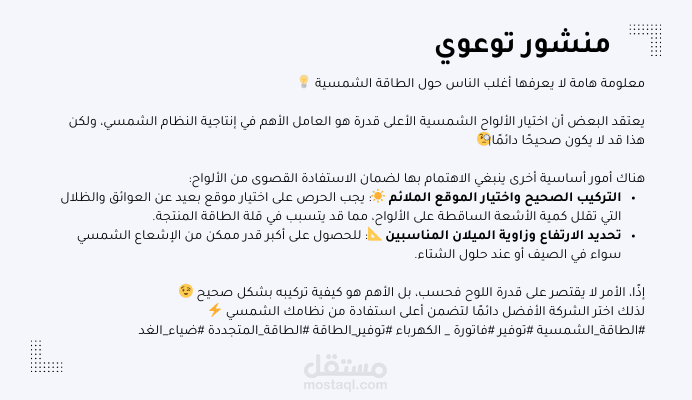 منشور توعوي

معلومة هامة لا يعرفها أغلب الناس حول الطاقة الشمسية 💡

يعتقد البعض أن اختيار الألواح الشمسية الأعلى قدرة هو العامل الأهم في إنتاجية النظام الشمسي، ولكن هذا قد لا يكون صحيحًا دائمًا🧐

هناك أمور أساسية أخرى ينبغي الاهتمام بها لضمان الاستفادة القصوى من الألواح:

• التركيب الصحيح واختيار الموقع الملائم ☀️: يجب الحرص على اختيار موقع بعيد عن العوائق والظلال التي تقلل كمية الأشعة الساقطة على الألواح، مما قد يتسبب في قلة الطاقة المنتجة.
• تحديد الارتفاع وزاوية الميلان المناسبين 📐: للحصول على أكبر قدر ممكن من الإشعاع الشمسي سواء في الصيف أو عند حلول الشتاء.

إذًا، الأمر لا يقتصر على قدرة اللوح فحسب، بل الأهم هو كيفية تركيبه بشكل صحيح 😉
لذلك اختر الشركة الأفضل دائمًا لتضمن أعلى استفادة من نظامك الشمسي ⚡
#الطاقة_الشمسية #توفير #فاتورة _ الكهرباء #توفير_الطاقة #الطاقة_المتجددة #ضياء_الغد

مستقل
mostaql.com